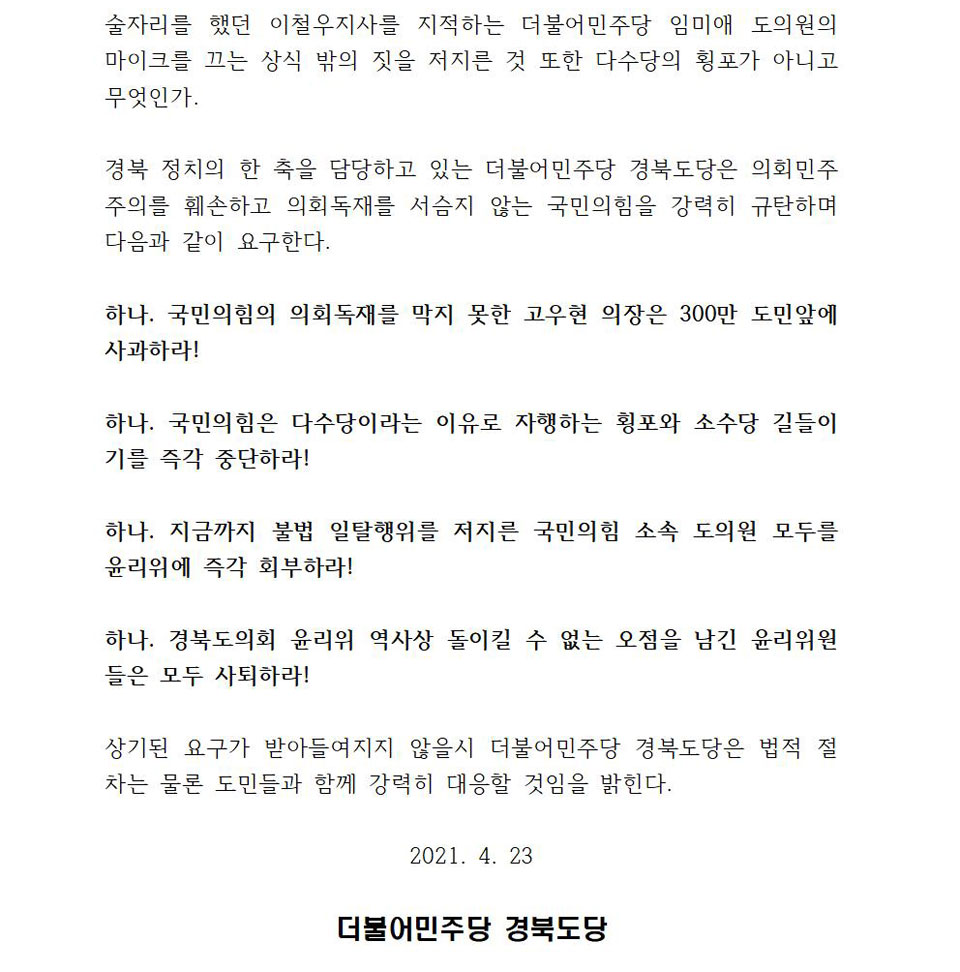 술자리를 했던 이철우지사를 지적하는 더불어민주당 임미애 도의원의 마이크를 끄는 상식 밖의 짓을 저지른 것 또한 다수당의 횡포가 아니고 무엇인가.

경북 정치의 한 축을 담당하고 있는 더불어민주당 경북도당은 의회민주주의를 훼손하고 의회독재를 서슴지 않는 국민의힘을 강력히 규탄하며 다음과 같이 요구한다.

하나. 국민의힘의 의회독재를 막지 못한 고우현 의장은 300만 도민앞에 사과하라!

하나. 국민의힘은 다수당이라는 이유로 자행하는 횡포와 소수당 길들이기를 즉각 중단하라!

하나. 지금까지 불법 일탈행위를 저지른 국민의힘 소속 도의원 모두를 윤리위에 즉각 회부하라!

하나. 경북도의회 윤리위 역사상 돌이킬 수 없는 오점을 남긴 윤리위원들은 모두 사퇴하라!

상기된 요구가 받아들여지지 않을시 더불어민주당 경북도당은 법적 절차는 물론 도민들과 함께 강력히 대응할 것임을 밝힌다.

2021. 4. 23

더불어민주당 경북도당